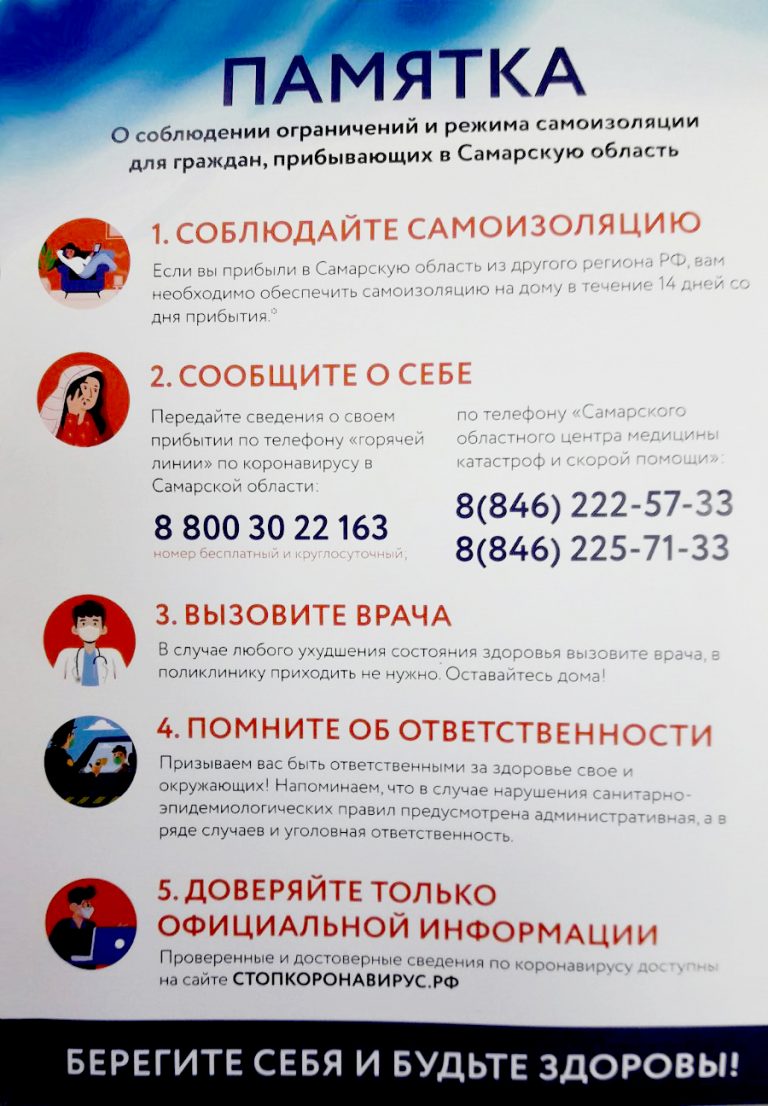 ПАМЯТКА

О соблюдении ограничений и режима самоизоляции для граждан, прибывающих в Самарскую область

1. СОБЛЮДАЙТЕ САМОИЗОЛЯЦИЮ

Если вы прибыли в Самарскую область из другого региона РФ, вам необходимо обеспечить самоизоляцию на дому в течение 14 дней со дня прибытия.

2. СООБЩИТЕ О СЕБЕ

Передайте сведения о своем прибытии по телефону «горячей линии» по коронавирусу в Самарской области:

8 800 30 22 163
номер бесплатный и круглосуточный,

по телефону «Самарского областного центра медицины катастроф и скорой помощи»:

8(846) 222-57-33
8(846) 225-71-33

3. ВЫЗОВИТЕ ВРАЧА

В случае любого ухудшения состояния здоровья вызовите врача, в поликлинику приходить не нужно. Оставайтесь дома!

4. ПОМНИТЕ ОБ ОТВЕТСТВЕННОСТИ

Призываем вас быть ответственными за здоровье свое и окружающих! Напоминаем, что в случае нарушения санитарно-эпидемиологических правил предусмотрена административная, а в ряде случаев и уголовная ответственность.

5. ДОВЕРЯЙТЕ ТОЛЬКО ОФИЦИАЛЬНОЙ ИНФОРМАЦИИ

Проверенные и достоверные сведения по коронавирусу доступны на сайте СТОПКОРОНАВИРУС.РФ

БЕРЕГИТЕ СЕБЯ И БУДЬТЕ ЗДОРОВЫ!